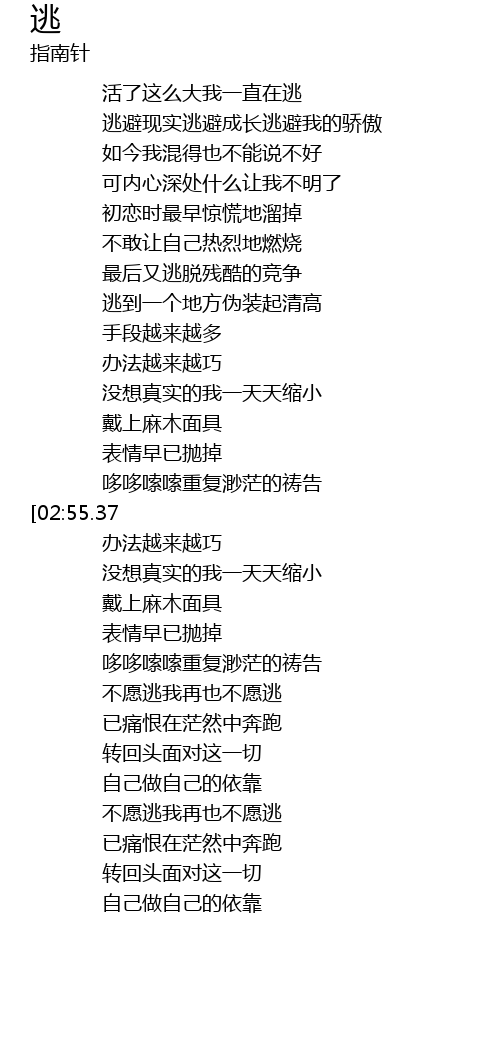 逃
指南针

活了这么大我一直在逃
逃避现实逃避成长逃避我的骄傲
如今我混得也不能说不好
可内心深处什么让我不明了
初恋时最早惊慌地溜掉
不敢让自己热烈地燃烧
最后又逃脱残酷的竞争
逃到一个地方伪装起清高
手段越来越多
办法越来越巧
没想真实的我一天天缩小
戴上麻木面具
表情早已抛掉
哆哆嗦嗦重复渺茫的祷告

[02:55.37

办法越来越巧
没想真实的我一天天缩小
戴上麻木面具
表情早已抛掉
哆哆嗦嗦重复渺茫的祷告
不愿逃我再也不愿逃
已痛恨在茫然中奔跑
转回头面对这一切
自己做自己的依靠
不愿逃我再也不愿逃
已痛恨在茫然中奔跑
转回头面对这一切
自己做自己的依靠